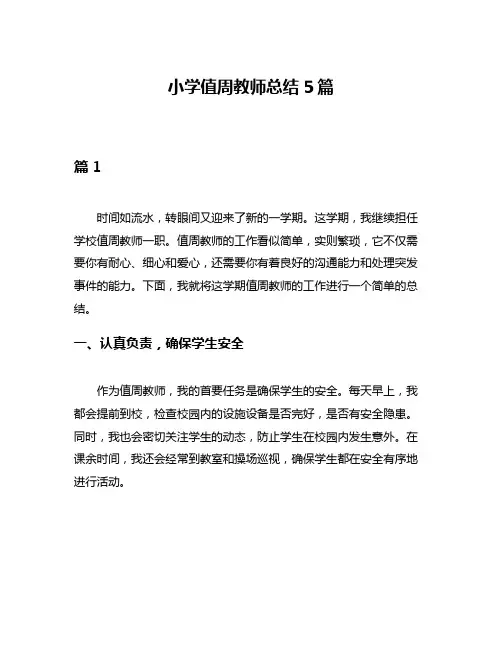 小学值周教师总结 5 篇

篇 1

时间如流水，转眼间又迎来了新的一学期。这学期，我继续担任学校值周教师一职。值周教师的工作看似简单，实则繁琐，它不仅需要你有耐心、细心和爱心，还需要你有着良好的沟通能力和处理突发事件的能力。下面，我就将这学期值周教师的工作进行一个简单的总结。

一、认真负责，确保学生安全

作为值周教师，我的首要任务是确保学生的安全。每天早上，我都会提前到校，检查校园内的设施设备是否完好，是否有安全隐患。同时，我也会密切关注学生的动态，防止学生在校园内发生意外。在课余时间，我还会经常到教室和操场巡视，确保学生都在安全有序地进行活动。